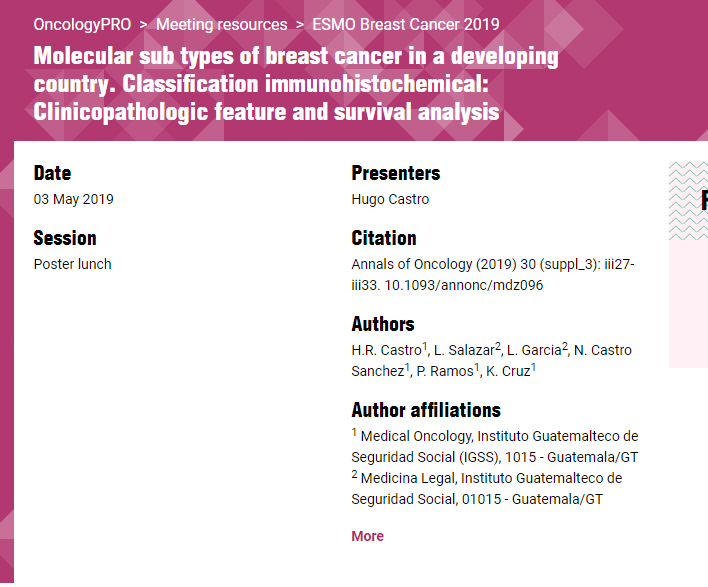 OncologyPRO > Meeting resources > ESMO Breast Cancer 2019

Molecular sub types of breast cancer in a developing country. Classification immunohistochemical: Clinicopathologic feature and survival analysis

Date
03 May 2019

Session
Poster lunch

Presenters
Hugo Castro

Citation
Annals of Oncology (2019) 30 (suppl_3): iii27-iii33. 10.1093/annonc/mdz096

Authors
H.R. Castro$^1$, L. Salazar$^2$, L. Garcia$^2$, N. Castro Sanchez$^1$, P. Ramos$^1$, K. Cruz$^1$

Author affiliations
$^1$ Medical Oncology, Instituto Guatemalteco de Seguridad Social (IGSS), 1015 - Guatemala/GT
$^2$ Medicina Legal, Instituto Guatemalteco de Seguridad Social, 01015 - Guatemala/GT

More